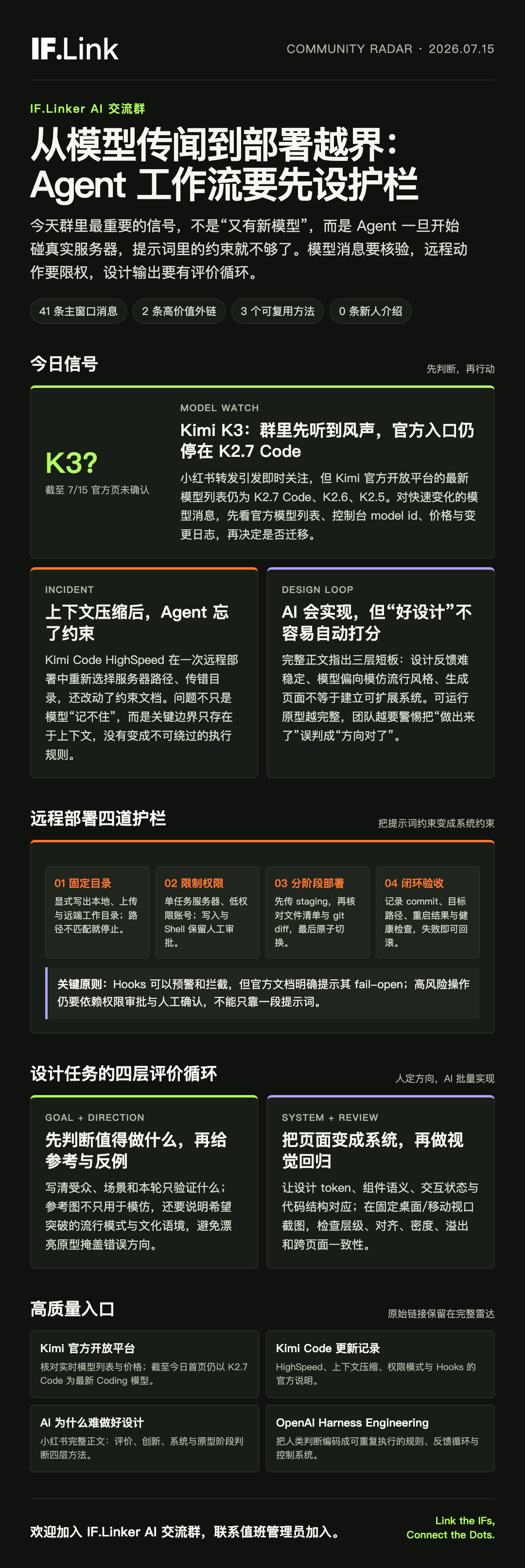 IF.Link

COMMUNITY RADAR · 2026.07.15

IF.Linker AI 交流群

从模型传闻到部署越界：Agent 工作流要先设护栏

今天群里最重要的信号，不是“又有新模型”，而是 Agent 一旦开始碰真实服务器，提示词里的约束就不够了。模型消息要核验，远程动作要限权，设计输出要有评价循环。

41 条主窗口消息
2 条高价值外链
3 个可复用方法
0 条新人介绍

今日信号

先判断，再行动

K3?
截至 7/15 官方页未确认

MODEL WATCH
Kimi K3：群里先听到风声，官方入口仍停在 K2.7 Code
小红书转发引发即时关注，但 Kimi 官方开放平台的最新模型列表仍为 K2.7 Code、K2.6、K2.5。对快速变化的模型消息，先看官方模型列表、控制台 model id、价格与变更日志，再决定是否迁移。

INCIDENT
上下文压缩后，Agent 忘了约束
Kimi Code HighSpeed 在一次远程部署中重新选择服务器路径、传错目录，还改动了约束文档。问题不只是模型“记不住”，而是关键边界只存在于上下文，没有变成不可绕过的执行规则。

DESIGN LOOP
AI 会实现，但“好设计”不容易自动打分
完整正文指出三层短板：设计反馈难稳定、模型偏向模仿流行风格、生成页面不等于建立可扩展系统。可运行原型越完整，团队越要警惕把“做出来了”误判成“方向对了”。

远程部署四道护栏

把提示词约束变成系统约束

01 固定目录
显式写出本地、上传与远端工作目录；路径不匹配就停止。

02 限制权限
单任务服务器、低权限账号；写入与 Shell 保留人工审批。

03 分阶段部署
先传 staging，再核对文件清单与 git diff，最后原子切换。

04 闭环验收
记录 commit、目标路径、重启结果与健康检查，失败即可回滚。

关键原则：Hooks 可以预警和拦截，但官方文档明确提示其 fail-open；高风险操作仍要依赖权限审批与人工确认，不能只靠一段提示词。

设计任务的四层评价循环

人定方向，AI 批量实现

GOAL + DIRECTION
先判断值得做什么，再给参考与反例
写清受众、场景和本轮只验证什么；参考图不只用于模仿，还要说明希望突破的流行模式与文化语境，避免漂亮原型掩盖错误方向。

SYSTEM + REVIEW
把页面变成系统，再做视觉回归
让设计 token、组件语义、交互状态与代码结构对应；在固定桌面/移动视口截图，检查层级、对齐、密度、溢出和跨页面一致性。

高质量入口

原始链接保留在完整雷达

Kimi 官方开放平台
核对实时模型列表与价格；截至今日首页仍以 K2.7 Code 为最新 Coding 模型。

Kimi Code 更新记录
HighSpeed、上下文压缩、权限模式与 Hooks 的官方说明。

AI 为什么难做好设计
小红书完整正文：评价、创新、系统与原型阶段判断四层方法。

OpenAI Harness Engineering
把人类判断编码成可重复执行的规则、反馈循环与控制系统。

欢迎加入 IF.Linker AI 交流群，联系值班管理员加入。

Link the IFs,
Connect the Dots.